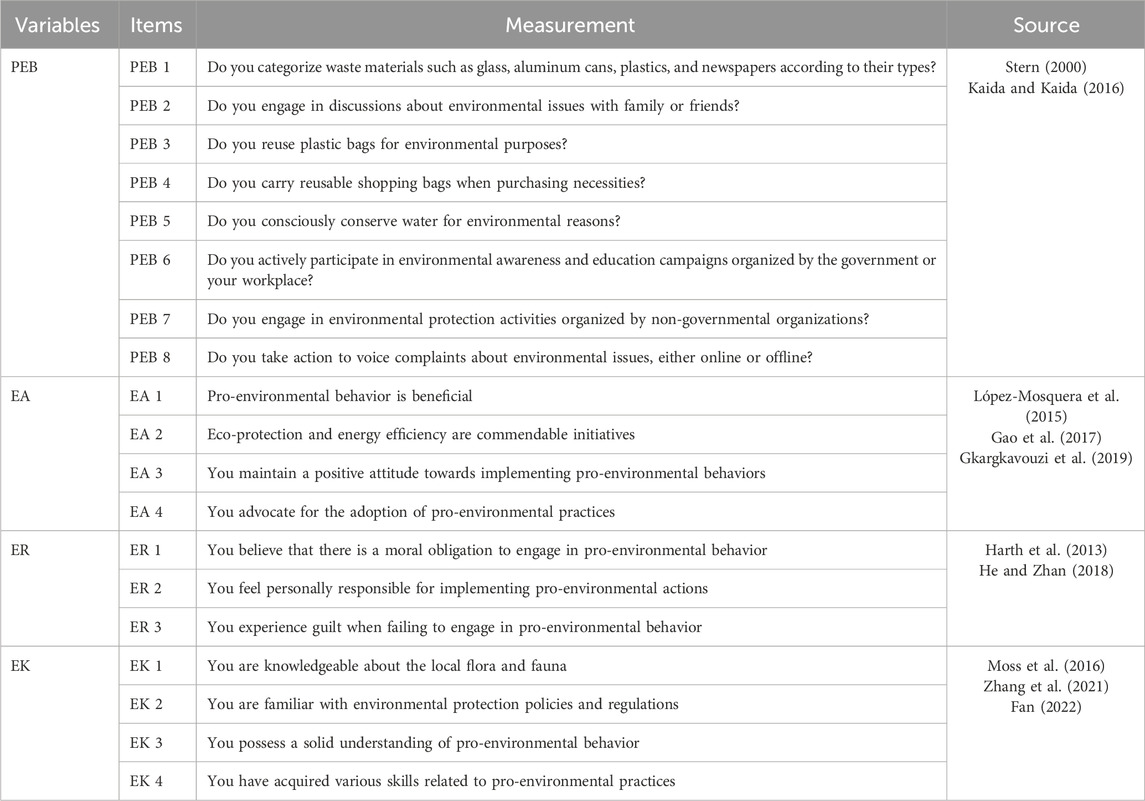 | Variables | Items | Measurement | Source |
|---|---|---|---|
| PEB | PEB 1 | Do you categorize waste materials such as glass, aluminum cans, plastics, and newspapers according to their types? | Stern (2000) Kaida and Kaida (2016) |
| | PEB 2 | Do you engage in discussions about environmental issues with family or friends? | |
| | PEB 3 | Do you reuse plastic bags for environmental purposes? | |
| | PEB 4 | Do you carry reusable shopping bags when purchasing necessities? | |
| | PEB 5 | Do you consciously conserve water for environmental reasons? | |
| | PEB 6 | Do you actively participate in environmental awareness and education campaigns organized by the government or your workplace? | |
| | PEB 7 | Do you engage in environmental protection activities organized by non-governmental organizations? | |
| | PEB 8 | Do you take action to voice complaints about environmental issues, either online or offline? | |
| EA | EA 1 | Pro-environmental behavior is beneficial | López-Mosquera et al. (2015) Gao et al. (2017) Gkargkavouzi et al. (2019) |
| | EA 2 | Eco-protection and energy efficiency are commendable initiatives | |
| | EA 3 | You maintain a positive attitude towards implementing pro-environmental behaviors | |
| | EA 4 | You advocate for the adoption of pro-environmental practices | |
| ER | ER 1 | You believe that there is a moral obligation to engage in pro-environmental behavior | Harth et al. (2013) He and Zhan (2018) |
| | ER 2 | You feel personally responsible for implementing pro-environmental actions | |
| | ER 3 | You experience guilt when failing to engage in pro-environmental behavior | |
| EK | EK 1 | You are knowledgeable about the local flora and fauna | Moss et al. (2016) Zhang et al. (2021) Fan (2022) |
| | EK 2 | You are familiar with environmental protection policies and regulations | |
| | EK 3 | You possess a solid understanding of pro-environmental behavior | |
| | EK 4 | You have acquired various skills related to pro-environmental practices | |